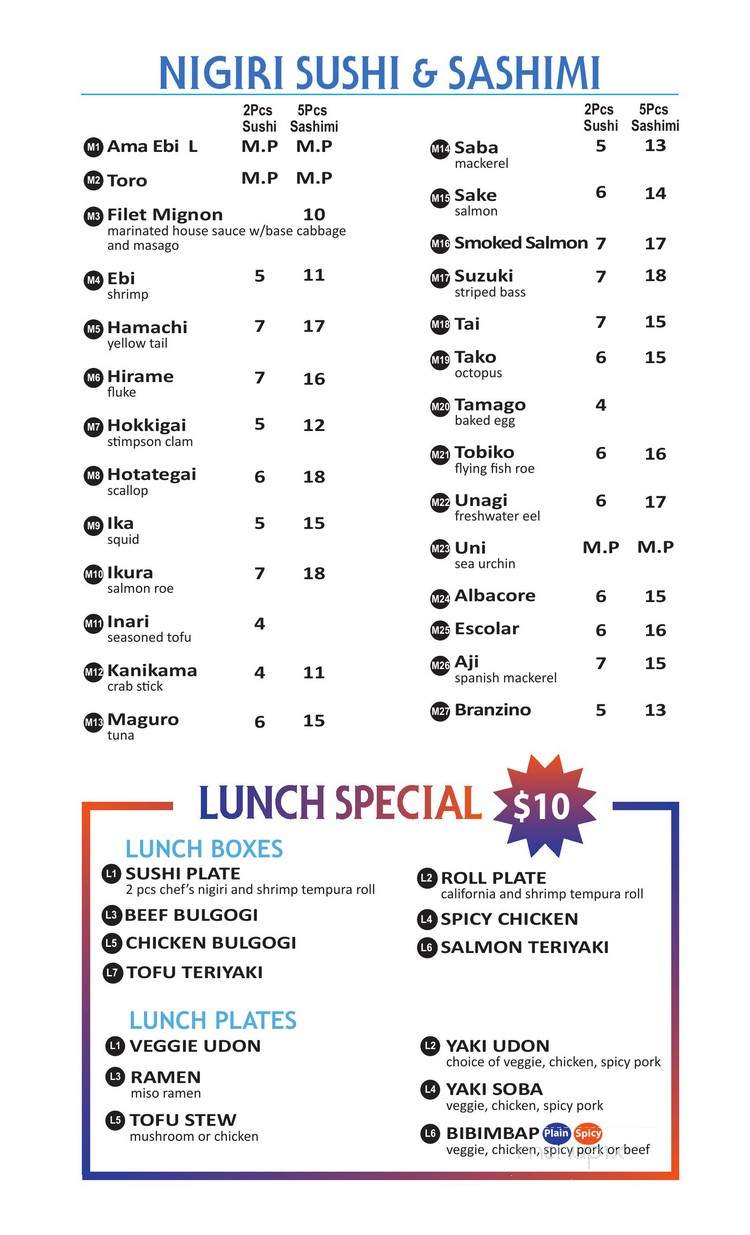 NIGIRI SUSHI & SASHIMI

| | 2Pcs Sushi | 5Pcs Sashimi |
|---|---|---|
| M1 Ama Ebi L | M.P | M.P |
| M2 Toro | M.P | M.P |
| M3 Filet Mignon marinated house sauce w/base cabbage and masago | | 10 |
| M4 Ebi shrimp | 5 | 11 |
| M5 Hamachi yellow tail | 7 | 17 |
| M6 Hirame fluke | 7 | 16 |
| M7 Hokkigai stimpson clam | 5 | 12 |
| M8 Hotategai scallop | 6 | 18 |
| M9 Ika squid | 5 | 15 |
| M10 Ikura salmon roe | 7 | 18 |
| M11 Inari seasoned tofu | 4 | |
| M12 Kanikama crab stick | 4 | 11 |
| M13 Maguro tuna | 6 | 15 |

| | 2Pcs Sushi | 5Pcs Sashimi |
|---|---|---|
| M14 Saba mackerel | 5 | 13 |
| M15 Sake salmon | 6 | 14 |
| M16 Smoked Salmon | 7 | 17 |
| M17 Suzuki striped bass | 7 | 18 |
| M18 Tai | 7 | 15 |
| M19 Tako octopus | 6 | 15 |
| M20 Tamago baked egg | 4 | |
| M21 Tobiko flying fish roe | 6 | 16 |
| M22 Unagi freshwater eel | 6 | 17 |
| M23 Uni sea urchin | M.P | M.P |
| M24 Albacore | 6 | 15 |
| M25 Escolar | 6 | 16 |
| M26 Aji spanish mackerel | 7 | 15 |
| M27 Branzino | 5 | 13 |

LUNCH SPECIAL $10

LUNCH BOXES
L1 SUSHI PLATE
2 pcs chef's nigiri and shrimp tempura roll
L3 BEEF BULGOGI
L5 CHICKEN BULGOGI
L7 TOFU TERIYAKI

L2 ROLL PLATE
california and shrimp tempura roll
L4 SPICY CHICKEN
L6 SALMON TERIYAKI

LUNCH PLATES
L1 VEGGIE UDON
L3 RAMEN
miso ramen
L5 TOFU STEW
mushroom or chicken

L2 YAKI UDON
choice of veggie, chicken, spicy pork
L4 YAKI SOBA
veggie, chicken, spicy pork
L6 BIBIMBAP Plain Spicy
veggie, chicken, spicy pork or beef